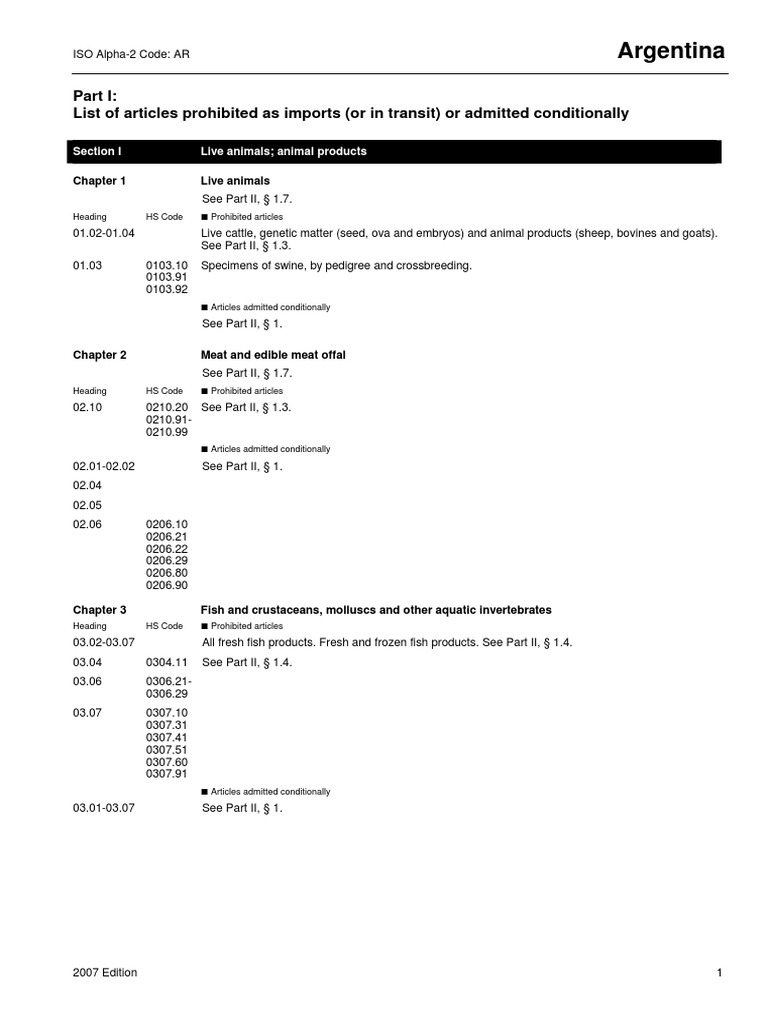 ISO Alpha-2 Code: AR

Argentina

Part I:
List of articles prohibited as imports (or in transit) or admitted conditionally

Section I Live animals; animal products

Chapter 1 Live animals

See Part II, § 1.7.

Heading HS Code ■ Prohibited articles

01.02-01.04 Live cattle, genetic matter (seed, ova and embryos) and animal products (sheep, bovines and goats). See Part II, § 1.3.

01.03 0103.10 0103.91 0103.92 Specimens of swine, by pedigree and crossbreeding.

■ Articles admitted conditionally

See Part II, § 1.

Chapter 2 Meat and edible meat offal

See Part II, § 1.7.

Heading HS Code ■ Prohibited articles

02.10 0210.20 0210.91-0210.99 See Part II, § 1.3.

■ Articles admitted conditionally

02.01-02.02 See Part II, § 1.

02.04

02.05

02.06 0206.10 0206.21 0206.22 0206.29 0206.80 0206.90

Chapter 3 Fish and crustaceans, molluscs and other aquatic invertebrates

Heading HS Code ■ Prohibited articles

03.02-03.07 All fresh fish products. Fresh and frozen fish products. See Part II, § 1.4.

03.04 0304.11 See Part II, § 1.4.

03.06 0306.21-0306.29

03.07 0307.10 0307.31 0307.41 0307.51 0307.60 0307.91

■ Articles admitted conditionally

03.01-03.07 See Part II, § 1.

2007 Edition

1